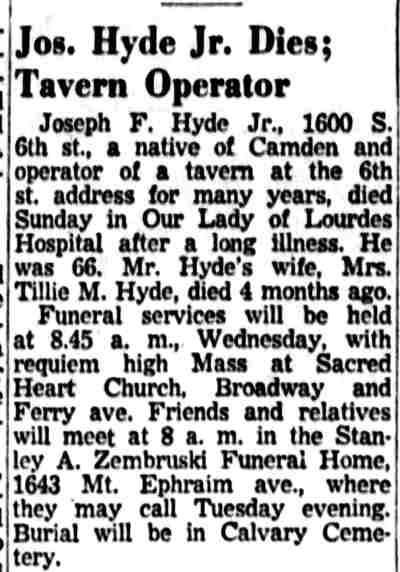 Jos. Hyde Jr. Dies;
Tavern Operator

Joseph F. Hyde Jr., 1600 S. 6th st., a native of Camden and operator of a tavern at the 6th st. address for many years, died Sunday in Our Lady of Lourdes Hospital after a long illness. He was 66. Mr. Hyde's wife, Mrs. Tillie M. Hyde, died 4 months ago.

Funeral services will be held at 8.45 a. m., Wednesday, with requiem high Mass at Sacred Heart Church, Broadway and Ferry ave. Friends and relatives will meet at 8 a. m. in the Stanley A. Zembruski Funeral Home, 1643 Mt. Ephraim ave., where they may call Tuesday evening. Burial will be in Calvary Cemetery.